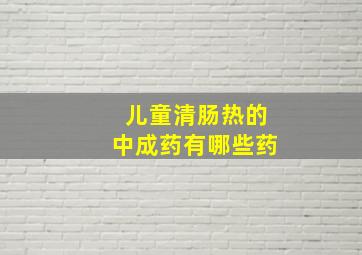 儿童清肠热的
中成药有哪些药